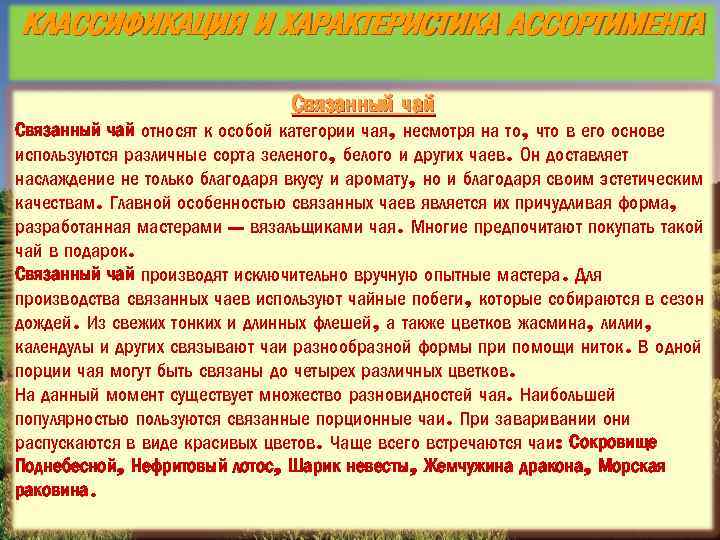 КЛАССИФИКАЦИЯ И ХАРАКТЕРИСТИКА АССОРТИМЕНТА

Связанный чай

Связанный чай относят к особой категории чая, несмотря на то, что в его основе используются различные сорта зеленого, белого и других чаев. Он доставляет наслаждение не только благодаря вкусу и аромату, но и благодаря своим эстетическим качествам. Главной особенностью связанных чаев является их причудливая форма, разработанная мастерами — вязальщиками чая. Многие предпочитают покупать такой чай в подарок.

Связанный чай производят исключительно вручную опытные мастера. Для производства связанных чаев используют чайные побеги, которые собираются в сезон дождей. Из свежих тонких и длинных флешей, а также цветков жасмина, лилии, календулы и других связывают чаи разнообразной формы при помощи ниток. В одной порции чая могут быть связаны до четырех различных цветков.

На данный момент существует множество разновидностей чая. Наибольшей популярностью пользуются связанные порционные чаи. При заваривании они распускаются в виде красивых цветов. Чаще всего встречаются чаи: Сокровище Поднебесной, Нефритовый лотос, Шарик невесты, Жемчужина дракона, Морская раковина.